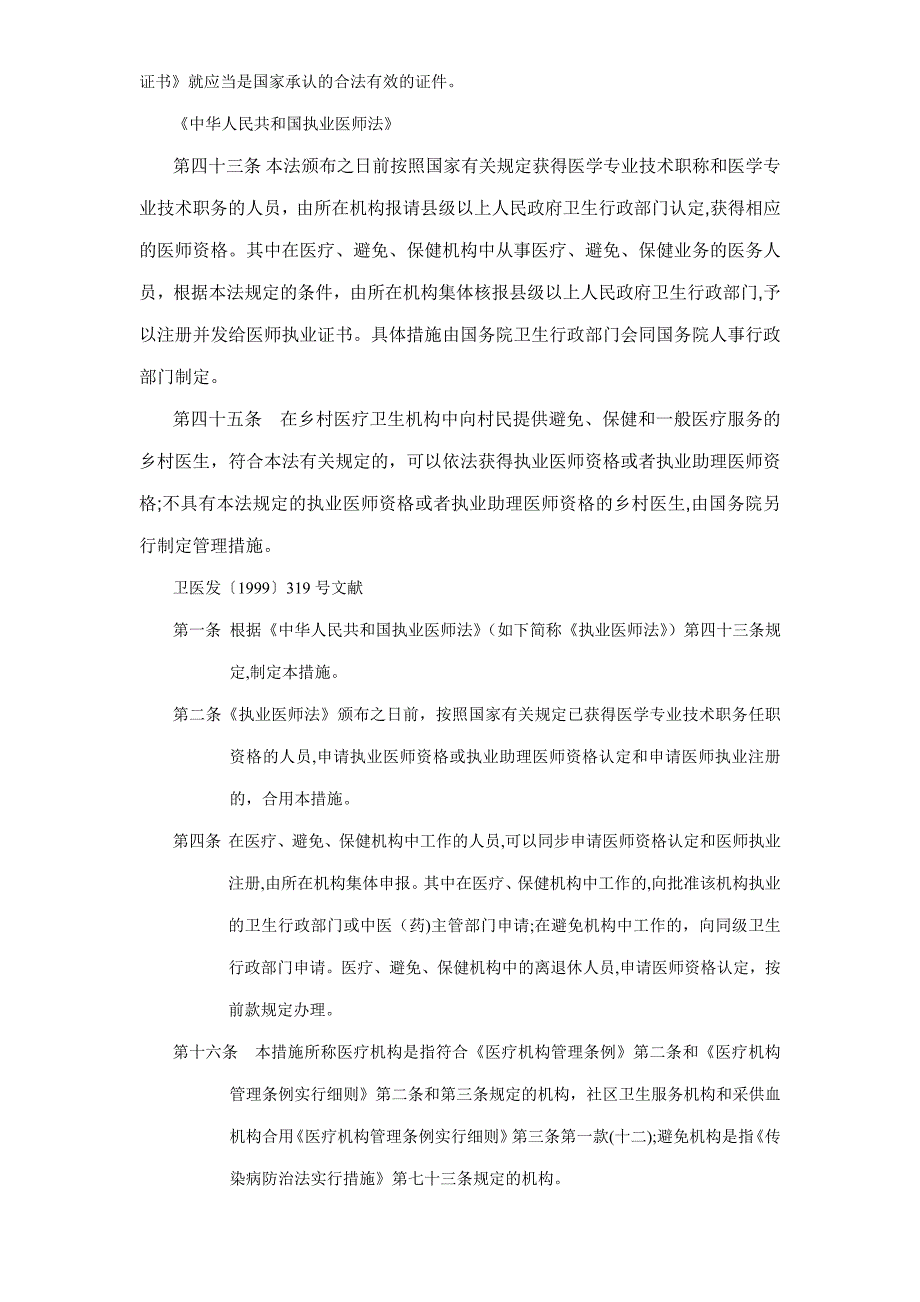 证书》就应当是国家承认的合法有效的证件。

《中华人民共和国执业医师法》

第四十三条 本法颁布之日前按照国家有关规定获得医学专业技术职称和医学专业技术职务的人员，由所在机构报请县级以上人民政府卫生行政部门认定,获得相应的医师资格。其中在医疗、避免、保健机构中从事医疗、避免、保健业务的医务人员，根据本法规定的条件，由所在机构集体核报县级以上人民政府卫生行政部门,予以注册并发给医师执业证书。具体措施由国务院卫生行政部门会同国务院人事行政部门制定。

第四十五条　在乡村医疗卫生机构中向村民提供避免、保健和一般医疗服务的乡村医生，符合本法有关规定的，可以依法获得执业医师资格或者执业助理医师资格;不具有本法规定的执业医师资格或者执业助理医师资格的乡村医生,由国务院另行制定管理措施。

卫医发〔1999〕319 号文献

第一条 根据《中华人民共和国执业医师法》(如下简称《执业医师法》)第四十三条规定,制定本措施。

第二条《执业医师法》颁布之日前，按照国家有关规定已获得医学专业技术职务任职资格的人员,申请执业医师资格或执业助理医师资格认定和申请医师执业注册的，合用本措施。

第四条 在医疗、避免、保健机构中工作的人员,可以同步申请医师资格认定和医师执业注册,由所在机构集体申报。其中在医疗、保健机构中工作的,向批准该机构执业的卫生行政部门或中医（药)主管部门申请;在避免机构中工作的，向同级卫生行政部门申请。医疗、避免、保健机构中的离退休人员,申请医师资格认定，按前款规定办理。

第十六条　本措施所称医疗机构是指符合《医疗机构管理条例》第二条和《医疗机构管理条例实行细则》第二条和第三条规定的机构，社区卫生服务机构和采供血机构合用《医疗机构管理条例实行细则》第三条第一款(十二);避免机构是指《传染病防治法实行措施》第七十三条规定的机构。